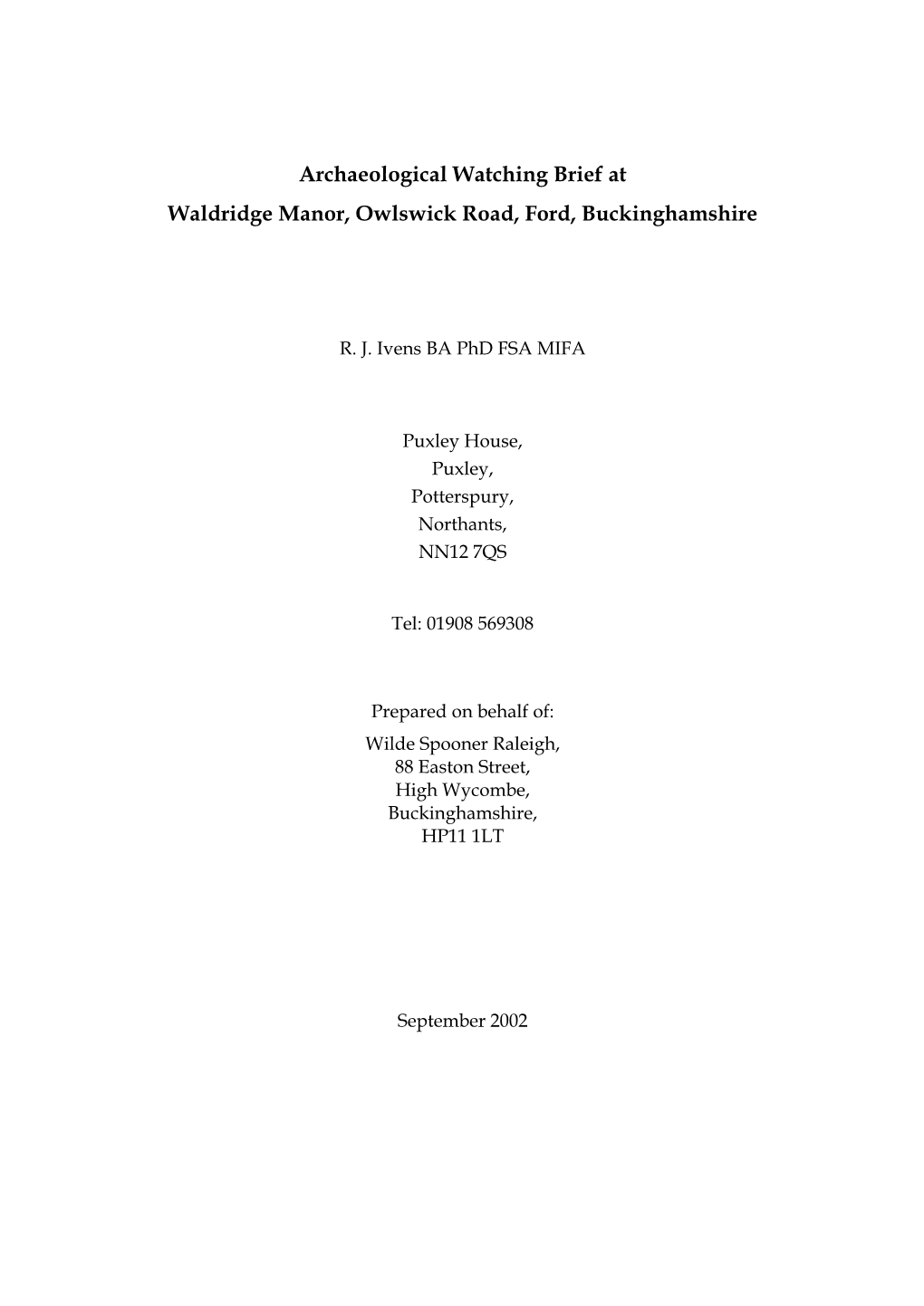 Archaeological Watching Brief at
Waldridge Manor, Owlswick Road, Ford, Buckinghamshire

R. J. Ivens BA PhD FSA MIFA

Puxley House,
Puxley,
Potterspury,
Northants,
NN12 7QS

Tel: 01908 569308

Prepared on behalf of:
Wilde Spooner Raleigh,
88 Easton Street,
High Wycombe,
Buckinghamshire,
HP11 1LT

September 2002